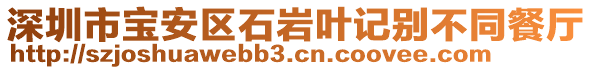 深圳市宝安区石岩叶记别不同餐厅
http://szjoshuawebb3.cn.coovee.com